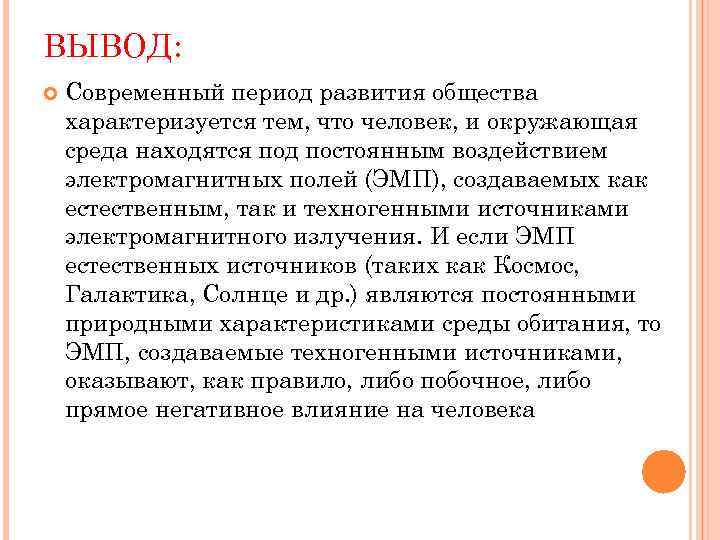 ВЫВОД:

• Современный период развития общества характеризуется тем, что человек, и окружающая среда находятся под постоянным воздействием электромагнитных полей (ЭМП), создаваемых как естественным, так и техногенными источниками электромагнитного излучения. И если ЭМП естественных источников (таких как Космос, Галактика, Солнце и др.) являются постоянными природными характеристиками среды обитания, то ЭМП, создаваемые техногенными источниками, оказывают, как правило, либо побочное, либо прямое негативное влияние на человека